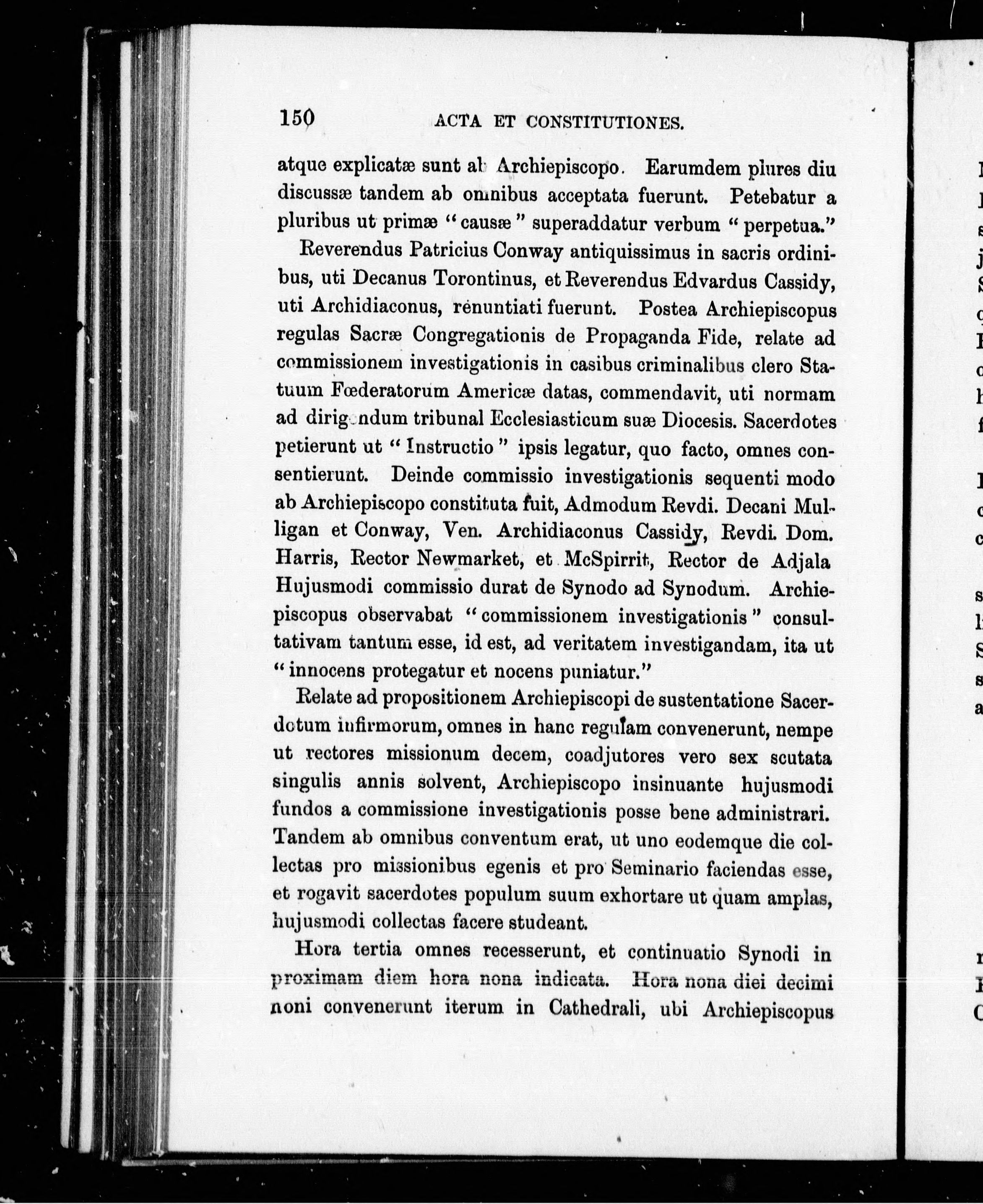 150 ACTA ET CONSTITUTIONES.

atque explicatæ sunt ab Archiepiscopo. Earumdem plures diu discussæ tandem ab omnibus acceptata fuerunt. Petebatur a pluribus ut primæ "causæ" superaddatur verbum "perpetua."

Reverendus Patricius Conway antiquissimus in sacris ordinibus, uti Decanus Torontinus, et Reverendus Edvardus Cassidy, uti Archidiaconus, renuntiati fuerunt. Postea Archiepiscopus regulas Sacræ Congregationis de Propaganda Fide, relate ad commissionem investigationis in casibus criminalibus clero Statuum Fœderatorum Americæ datas, commendavit, uti normam ad dirigendum tribunal Ecclesiasticum suæ Diocesis. Sacerdotes petierunt ut "Instructio" ipsis legatur, quo facto, omnes consentierunt. Deinde commissio investigationis sequenti modo ab Archiepiscopo constituta fuit, Admodum Revdi. Decani Mulligan et Conway, Ven. Archidiaconus Cassidy, Revdi. Dom. Harris, Rector Newmarket, et McSpirrit, Rector de Adjala Hujusmodi commissio durat de Synodo ad Synodum. Archiepiscopus observabat "commissionem investigationis" consultativam tantum esse, id est, ad veritatem investigandam, ita ut "innocens protegatur et nocens puniatur."

Relate ad propositionem Archiepiscopi de sustentatione Sacerdotum infirmorum, omnes in hanc regulam convenerunt, nempe ut rectores missionum decem, coadjutores vero sex scutata singulis annis solvent, Archiepiscopo insinuante hujusmodi fundos a commissione investigationis posse bene administrari. Tandem ab omnibus conventum erat, ut uno eodemque die collectas pro missionibus egenis et pro Seminario faciendas esse, et rogavit sacerdotes populum suum exhortare ut quam amplas, hujusmodi collectas facere studeant.

Hora tertia omnes recesserunt, et continuatio Synodi in proximam diem hora nona indicata. Hora nona diei decimi noni convenerunt iterum in Cathedrali, ubi Archiepiscopus